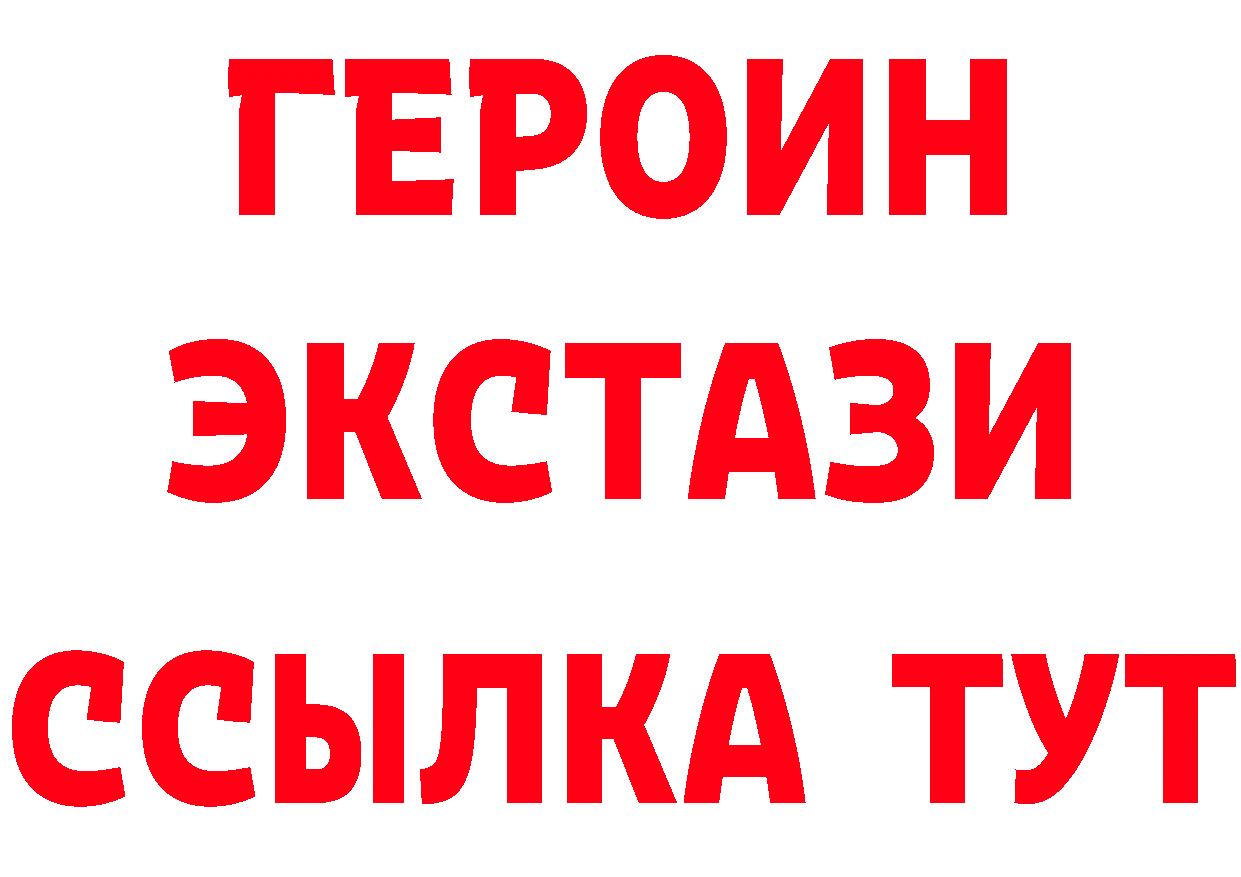 ГЕРОИН
ЭКСТАЗИ
ССЫЛКА ТУТ